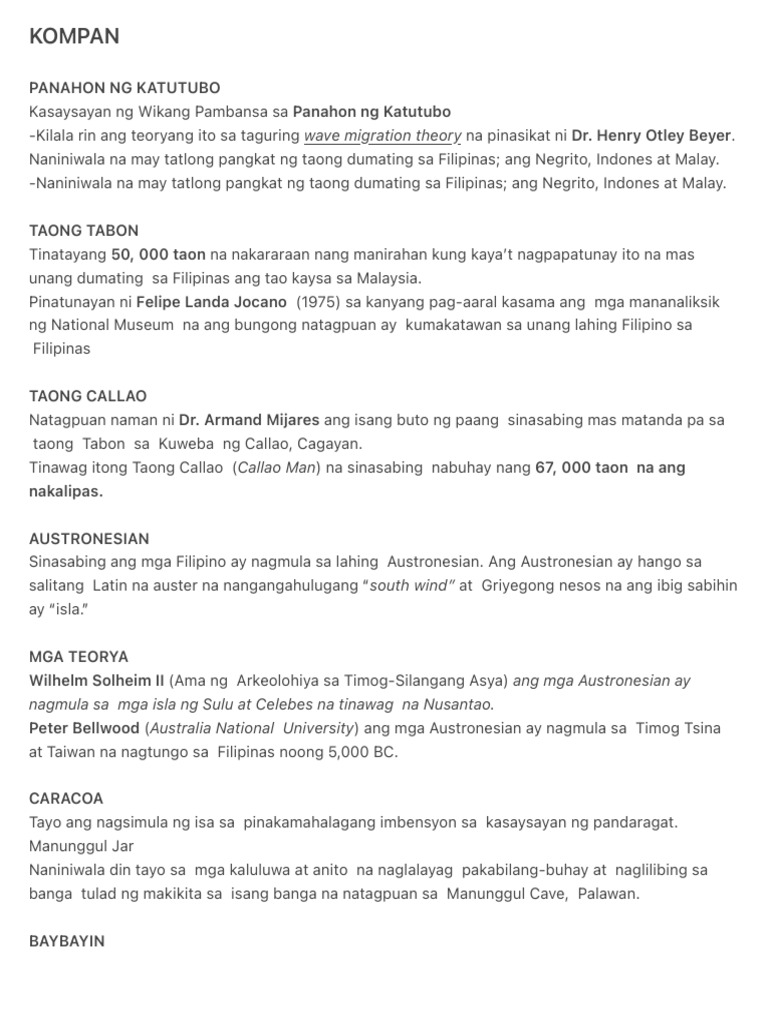 KOMPAN

PANAHON NG KATUTUBO
Kasaysayan ng Wikang Pambansa sa Panahon ng Katutubo
-Kilala rin ang teoryang ito sa taguring wave migration theory na pinasikat ni Dr. Henry Otley Beyer. Naniniwala na may tatlong pangkat ng taong dumating sa Filipinas; ang Negrito, Indones at Malay.
-Naniniwala na may tatlong pangkat ng taong dumating sa Filipinas; ang Negrito, Indones at Malay.

TAONG TABON
Tinatayang 50, 000 taon na nakararaan nang manirahan kung kaya't nagpapatunay ito na mas unang dumating sa Filipinas ang tao kaysa sa Malaysia.
Pinatunayan ni Felipe Landa Jocano (1975) sa kanyang pag-aaral kasama ang mga mananaliksik ng National Museum na ang bungong natagpuan ay kumakatawan sa unang lahing Filipino sa Filipinas

TAONG CALLAO
Natagpuan naman ni Dr. Armand Mijares ang isang buto ng paang sinasabing mas matanda pa sa taong Tabon sa Kuweba ng Callao, Cagayan.
Tinawag itong Taong Callao (Callao Man) na sinasabing nabuhay nang 67, 000 taon na ang nakalipas.

AUSTRONESIAN
Sinasabing ang mga Filipino ay nagmula sa lahing Austronesian. Ang Austronesian ay hango sa salitang Latin na auster na nangangahulugang "south wind" at Griyegong nesos na ang ibig sabihin ay "isla."

MGA TEORYA
Wilhelm Solheim II (Ama ng Arkeolohiya sa Timog-Silangang Asya) ang mga Austronesian ay nagmula sa mga isla ng Sulu at Celebes na tinawag na Nusantao.
Peter Bellwood (Australia National University) ang mga Austronesian ay nagmula sa Timog Tsina at Taiwan na nagtungo sa Filipinas noong 5,000 BC.

CARACOA
Tayo ang nagsimula ng isa sa pinakamahalagang imbensyon sa kasaysayan ng pandaragat.
Manunggul Jar
Naniniwala din tayo sa mga kaluluwa at anito na naglalayag pakabilang-buhay at naglilibing sa banga tulad ng makikita sa isang banga na natagpuan sa Manunggul Cave, Palawan.

BAYBAYIN